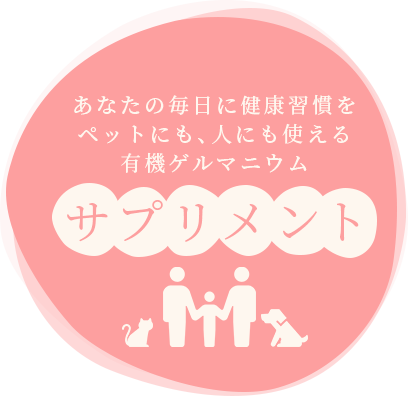 あなたの毎日に健康習慣を
ペットにも、人にも使える
有機ゲルマニウム

サプリメント